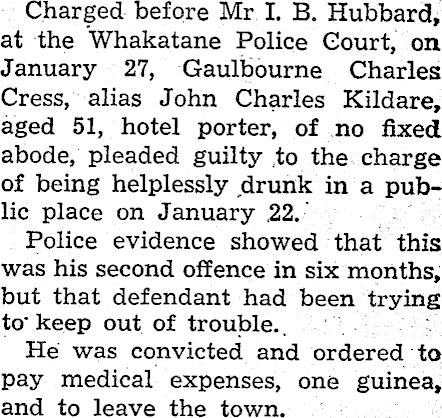 Charged before Mr I. B. Hubbard, at the Whakatane Police Court, on January 27, Gaulbourne Charles Cress, alias John Charles Kildare, aged 51, hotel porter, of no fixed abode, pleaded guilty to the charge of being helplessly drunk in a public place on January 22.

Police evidence showed that this was his second offence in six months, but that defendant had been trying to keep out of trouble.

He was convicted and ordered to pay medical expenses, one guinea, and to leave the town.